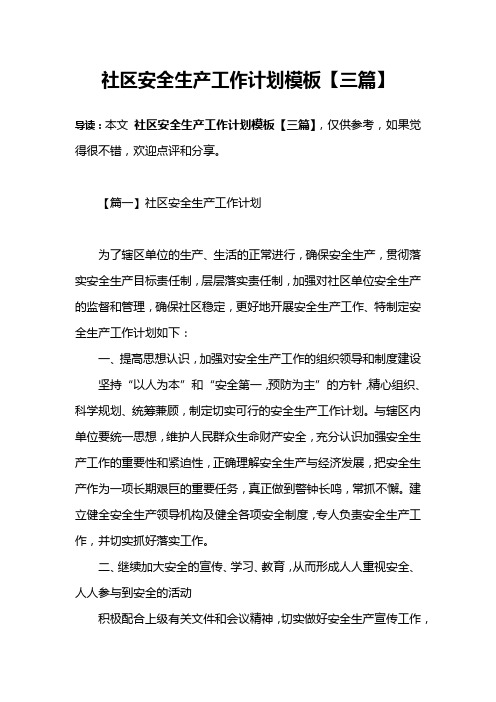 社区安全生产工作计划模板【三篇】

导读：本文 社区安全生产工作计划模板【三篇】，仅供参考，如果觉得很不错，欢迎点评和分享。

【篇一】社区安全生产工作计划

为了辖区单位的生产、生活的正常进行，确保安全生产，贯彻落实安全生产目标责任制，层层落实责任制，加强对社区单位安全生产的监督和管理，确保社区稳定，更好地开展安全生产工作、特制定安全生产工作计划如下：

一、提高思想认识，加强对安全生产工作的组织领导和制度建设

坚持“以人为本”和“安全第一，预防为主”的方针，精心组织、科学规划、统筹兼顾，制定切实可行的安全生产工作计划。与辖区内单位要统一思想，维护人民群众生命财产安全，充分认识加强安全生产工作的重要性和紧迫性，正确理解安全生产与经济发展，把安全生产作为一项长期艰巨的重要任务，真正做到警钟长鸣，常抓不懈。建立健全安全生产领导机构及健全各项安全制度，专人负责安全生产工作，并切实抓好落实工作。

二、继续加大安全的宣传、学习、教育，从而形成人人重视安全、人人参与到安全的活动

积极配合上级有关文件和会议精神，切实做好安全生产宣传工作，